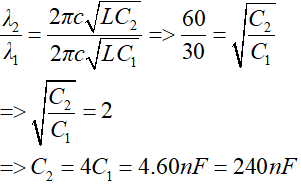 $\frac{\lambda_2}{\lambda_1} = \frac{2\pi c\sqrt{LC_2}}{2\pi c\sqrt{LC_1}} => \frac{60}{30} = \sqrt{\frac{C_2}{C_1}}$

$=> \sqrt{\frac{C_2}{C_1}} = 2$

$=> C_2 = 4C_1 = 4.60nF = 240nF$